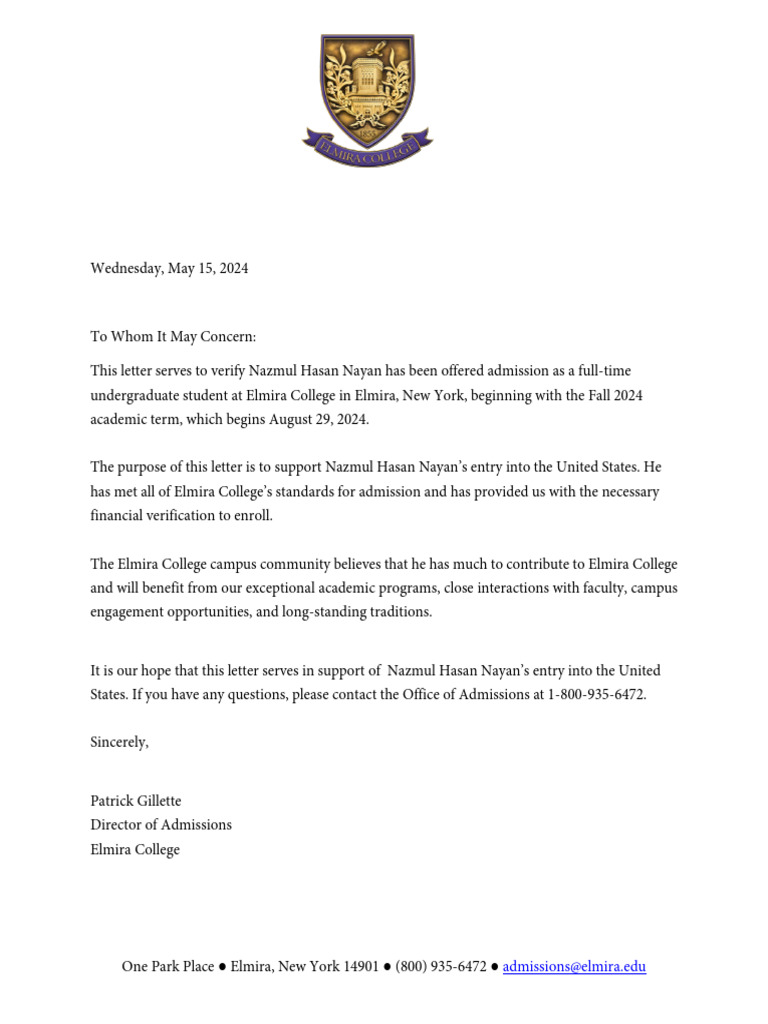 1855
ELMIRA COLLEGE

Wednesday, May 15, 2024

To Whom It May Concern:

This letter serves to verify Nazmul Hasan Nayan has been offered admission as a full-time undergraduate student at Elmira College in Elmira, New York, beginning with the Fall 2024 academic term, which begins August 29, 2024.

The purpose of this letter is to support Nazmul Hasan Nayan's entry into the United States. He has met all of Elmira College's standards for admission and has provided us with the necessary financial verification to enroll.

The Elmira College campus community believes that he has much to contribute to Elmira College and will benefit from our exceptional academic programs, close interactions with faculty, campus engagement opportunities, and long-standing traditions.

It is our hope that this letter serves in support of Nazmul Hasan Nayan's entry into the United States. If you have any questions, please contact the Office of Admissions at 1-800-935-6472.

Sincerely,

Patrick Gillette
Director of Admissions
Elmira College

One Park Place ● Elmira, New York 14901 ● (800) 935-6472 ● admissions@elmira.edu